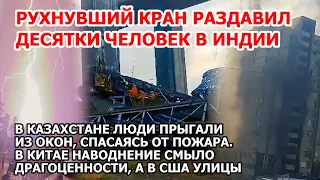 РУХНУВШИЙ КРАН РАЗДАВИЛ ДЕСЯТКИ ЧЕЛОВЕК В ИНДИИ

В КАЗАХСТАНЕ ЛЮДИ ПРЫГАЛИ ИЗ ОКОН, СПАСАЯСЬ ОТ ПОЖАРА. В КИТАЕ НАВОДНЕНИЕ СМЫЛО ДРАГОЦЕННОСТИ, А В США УЛИЦЫ